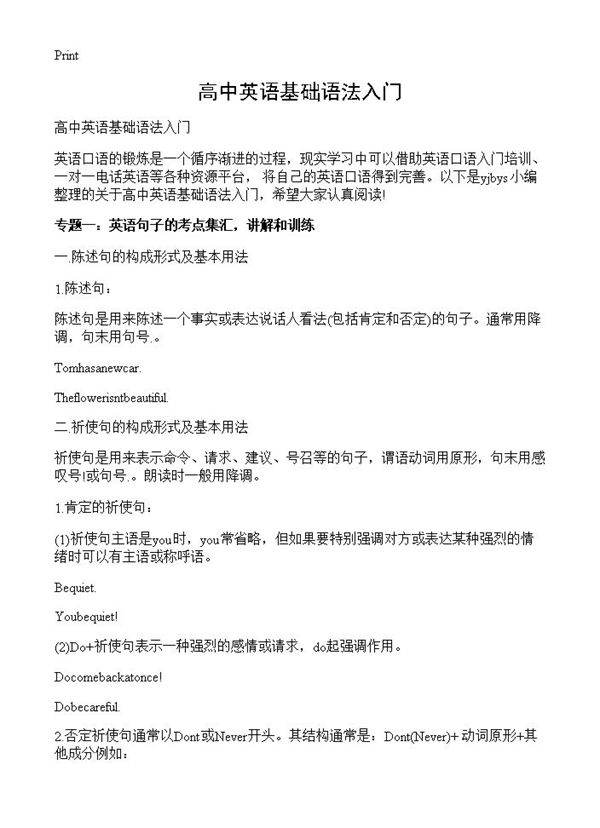 Print

高中英语基础语法入门

高中英语基础语法入门

英语口语的锻炼是一个循序渐进的过程，现实学习中可以借助英语口语入门培训、一对一电话英语等各种资源平台，将自己的英语口语得到完善。以下是yjbys小编整理的关于高中英语基础语法入门，希望大家认真阅读!

专题一：英语句子的考点集汇，讲解和训练

一.陈述句的构成形式及基本用法

1.陈述句：

陈述句是用来陈述一个事实或表达说话人看法(包括肯定和否定)的句子。通常用降调，句末用句号.。

Tomhasanewcar.

Theflowerisntbeautiful.

二.祈使句的构成形式及基本用法

祈使句是用来表示命令、请求、建议、号召等的句子，谓语动词用原形，句末用感叹号!或句号.。朗读时一般用降调。

1.肯定的祈使句：

(1)祈使句主语是you时，you常省略，但如果要特别强调对方或表达某种强烈的情绪时可以有主语或称呼语。

Bequiet.

Youbequiet!

(2)Do+祈使句表示一种强烈的感情或请求，do起强调作用。

Docomebackatonce!

Dobecareful.

2.否定祈使句通常以Dont或Never开头。其结构通常是：Dont(Never)+动词原形+其他成分例如：